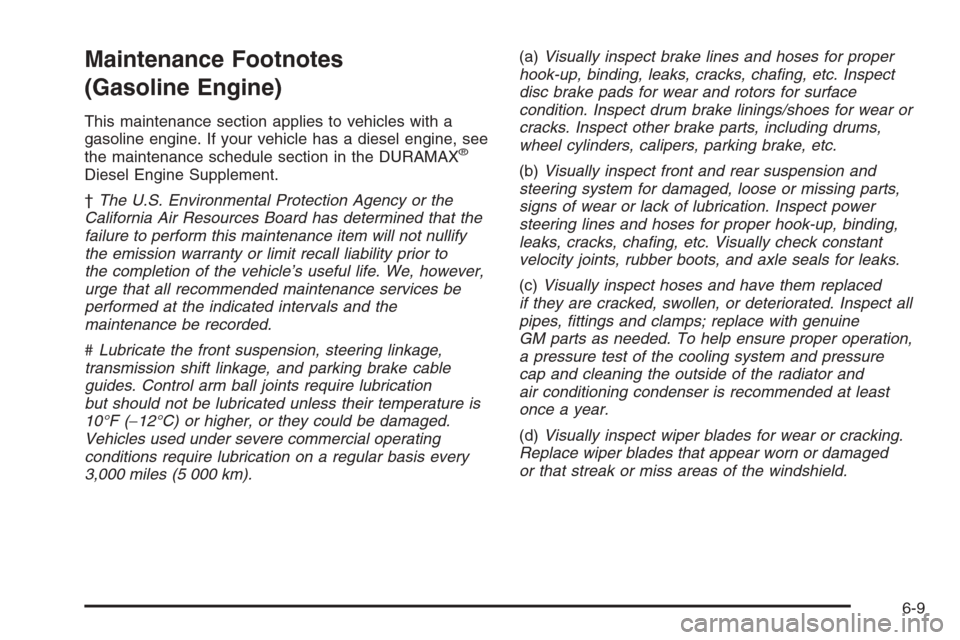 Maintenance Footnotes (Gasoline Engine)

This maintenance section applies to vehicles with a gasoline engine. If your vehicle has a diesel engine, see the maintenance schedule section in the DURAMAX® Diesel Engine Supplement.

† The U.S. Environmental Protection Agency or the California Air Resources Board has determined that the failure to perform this maintenance item will not nullify the emission warranty or limit recall liability prior to the completion of the vehicle's useful life. We, however, urge that all recommended maintenance services be performed at the indicated intervals and the maintenance be recorded.

# Lubricate the front suspension, steering linkage, transmission shift linkage, and parking brake cable guides. Control arm ball joints require lubrication but should not be lubricated unless their temperature is 10°F (−12°C) or higher, or they could be damaged. Vehicles used under severe commercial operating conditions require lubrication on a regular basis every 3,000 miles (5 000 km).

(a) Visually inspect brake lines and hoses for proper hook-up, binding, leaks, cracks, chafing, etc. Inspect disc brake pads for wear and rotors for surface condition. Inspect drum brake linings/shoes for wear or cracks. Inspect other brake parts, including drums, wheel cylinders, calipers, parking brake, etc.

(b) Visually inspect front and rear suspension and steering system for damaged, loose or missing parts, signs of wear or lack of lubrication. Inspect power steering lines and hoses for proper hook-up, binding, leaks, cracks, chafing, etc. Visually check constant velocity joints, rubber boots, and axle seals for leaks.

(c) Visually inspect hoses and have them replaced if they are cracked, swollen, or deteriorated. Inspect all pipes, fittings and clamps; replace with genuine GM parts as needed. To help ensure proper operation, a pressure test of the cooling system and pressure cap and cleaning the outside of the radiator and air conditioning condenser is recommended at least once a year.

(d) Visually inspect wiper blades for wear or cracking. Replace wiper blades that appear worn or damaged or that streak or miss areas of the windshield.

6-9

carmanualsonline.info